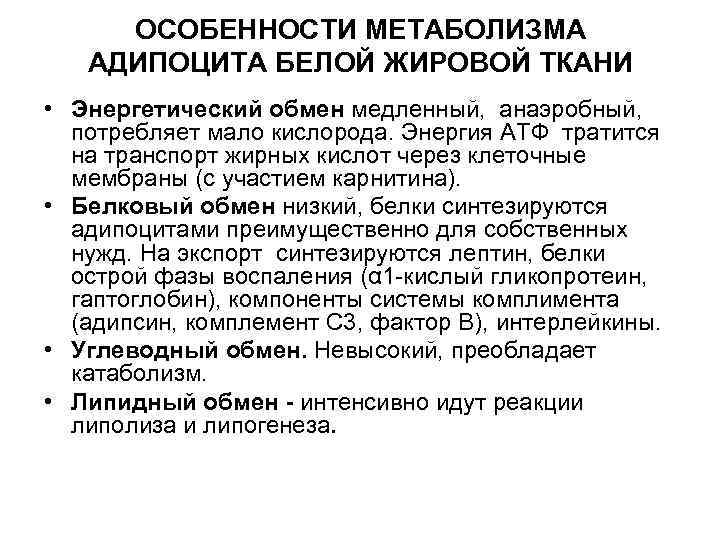 ОСОБЕННОСТИ МЕТАБОЛИЗМА АДИПОЦИТА БЕЛОЙ ЖИРОВОЙ ТКАНИ

• Энергетический обмен медленный, анаэробный, потребляет мало кислорода. Энергия АТФ тратится на транспорт жирных кислот через клеточные мембраны (с участием карнитина).

• Белковый обмен низкий, белки синтезируются адипоцитами преимущественно для собственных нужд. На экспорт синтезируются лептин, белки острой фазы воспаления (α1-кислый гликопротеин, гаптоглобин), компоненты системы комплимента (адипсин, комплемент С3, фактор В), интерлейкины.

• Углеводный обмен. Невысокий, преобладает катаболизм.

• Липидный обмен - интенсивно идут реакции липолиза и липогенеза.